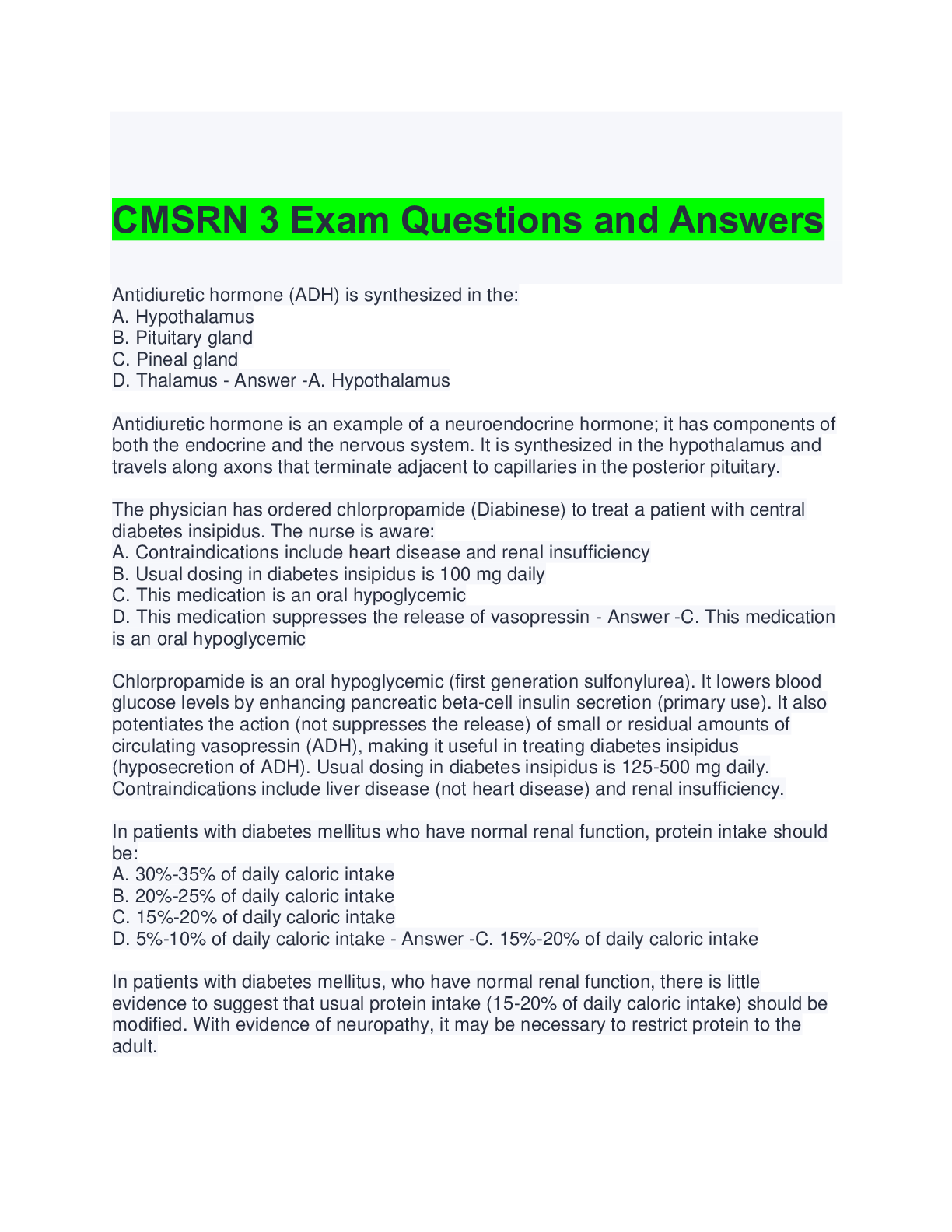 CMSRN 3 Exam Questions and Answers

Antidiuretic hormone (ADH) is synthesized in the:
A. Hypothalamus
B. Pituitary gland
C. Pineal gland
D. Thalamus - Answer -A. Hypothalamus

Antidiuretic hormone is an example of a neuroendocrine hormone; it has components of both the endocrine and the nervous system. It is synthesized in the hypothalamus and travels along axons that terminate adjacent to capillaries in the posterior pituitary.

The physician has ordered chlorpropamide (Diabinese) to treat a patient with central diabetes insipidus. The nurse is aware:
A. Contraindications include heart disease and renal insufficiency
B. Usual dosing in diabetes insipidus is 100 mg daily
C. This medication is an oral hypoglycemic
D. This medication suppresses the release of vasopressin - Answer -C. This medication is an oral hypoglycemic

Chlorpropamide is an oral hypoglycemic (first generation sulfonylurea). It lowers blood glucose levels by enhancing pancreatic beta-cell insulin secretion (primary use). It also potentiates the action (not suppresses the release) of small or residual amounts of circulating vasopressin (ADH), making it useful in treating diabetes insipidus (hyposecretion of ADH). Usual dosing in diabetes insipidus is 125-500 mg daily. Contraindications include liver disease (not heart disease) and renal insufficiency.

In patients with diabetes mellitus who have normal renal function, protein intake should be:
A. 30%-35% of daily caloric intake
B. 20%-25% of daily caloric intake
C. 15%-20% of daily caloric intake
D. 5%-10% of daily caloric intake - Answer -C. 15%-20% of daily caloric intake

In patients with diabetes mellitus, who have normal renal function, there is little evidence to suggest that usual protein intake (15-20% of daily caloric intake) should be modified. With evidence of neuropathy, it may be necessary to restrict protein to the adult.